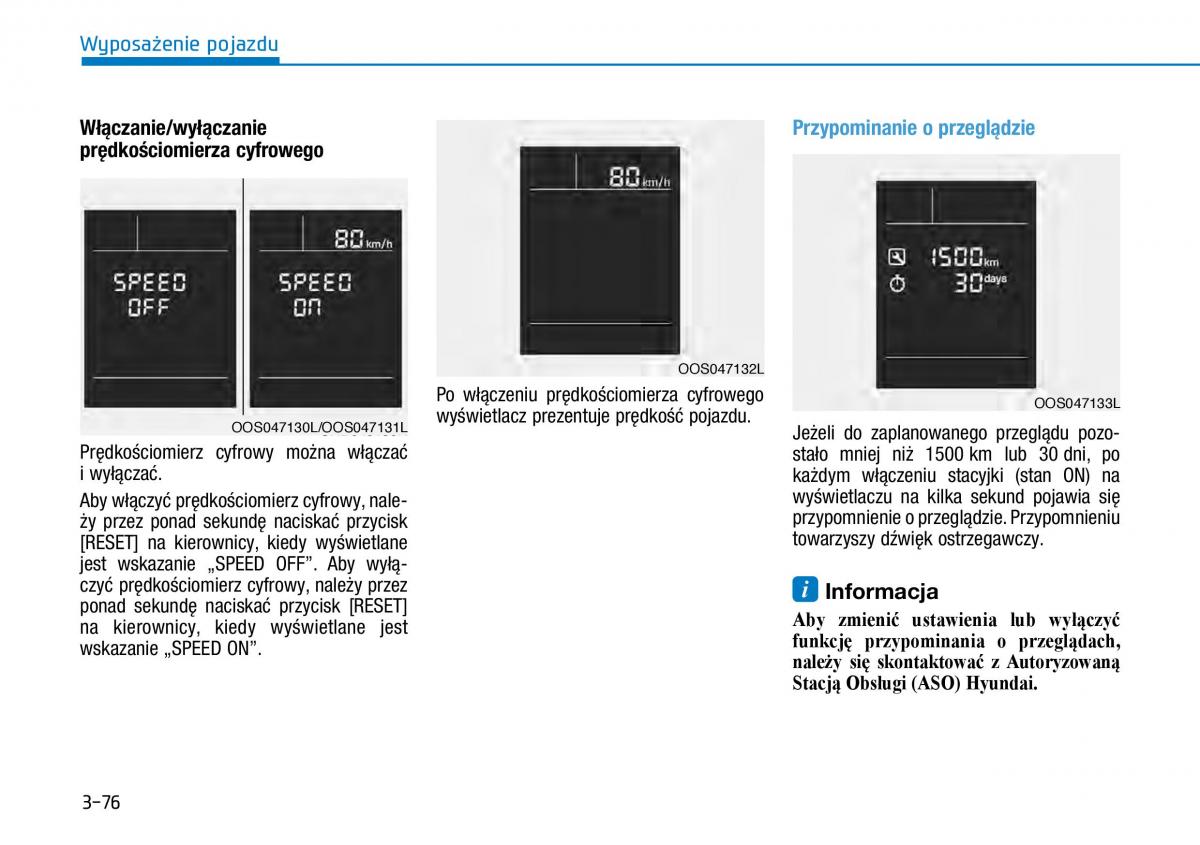 Wyposażenie pojazdu

Włączanie/wyłączanie prędkościomierza cyfrowego

SPEED OFF

80 km/h

SPEED ON

OOS047130L/OOS047131L

Prędkościomierz cyfrowy można włączać i wyłączać.

Aby włączyć prędkościomierz cyfrowy, należy przez ponad sekundę naciskać przycisk [RESET] na kierownicy, kiedy wyświetlane jest wskazanie „SPEED OFF”. Aby wyłączyć prędkościomierz cyfrowy, należy przez ponad sekundę naciskać przycisk [RESET] na kierownicy, kiedy wyświetlane jest wskazanie „SPEED ON”.

80 km/h

OOS047132L

Po włączeniu prędkościomierza cyfrowego wyświetlacz prezentuje prędkość pojazdu.

Przypominanie o przeglądzie

1500 km

30 days

OOS047133L

Jeżeli do zaplanowanego przeglądu pozostało mniej niż 1500 km lub 30 dni, po każdym włączeniu stacyjki (stan ON) na wyświetlaczu na kilka sekund pojawia się przypomnienie o przeglądzie. Przypomnieniu towarzyszy dźwięk ostrzegawczy.

i Informacja

Aby zmienić ustawienia lub wyłączyć funkcję przypominania o przeglądach, należy się skontaktować z Autoryzowaną Stacją Obsługi (ASO) Hyundai.

3-76